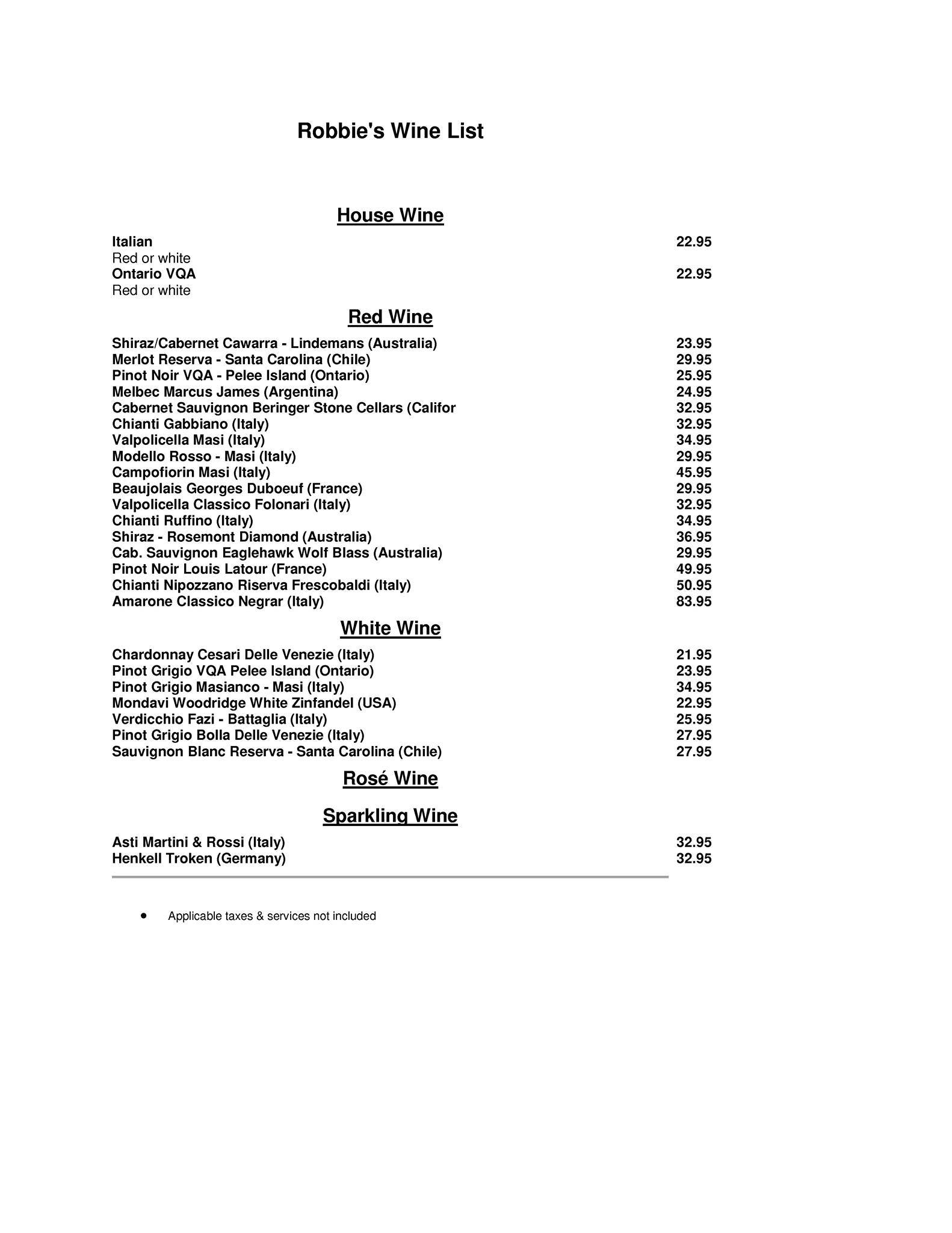 Robbie's Wine List

House Wine

Italian 22.95
Red or white
Ontario VQA 22.95
Red or white

Red Wine

Shiraz/Cabernet Cawarra - Lindemans (Australia) 23.95
Merlot Reserva - Santa Carolina (Chile) 29.95
Pinot Noir VQA - Pelee Island (Ontario) 25.95
Melbec Marcus James (Argentina) 24.95
Cabernet Sauvignon Beringer Stone Cellars (Califor 32.95
Chianti Gabbiano (Italy) 32.95
Valpolicella Masi (Italy) 34.95
Modello Rosso - Masi (Italy) 29.95
Campofiorin Masi (Italy) 45.95
Beaujolais Georges Duboeuf (France) 29.95
Valpolicella Classico Folonari (Italy) 32.95
Chianti Ruffino (Italy) 34.95
Shiraz - Rosemont Diamond (Australia) 36.95
Cab. Sauvignon Eaglehawk Wolf Blass (Australia) 29.95
Pinot Noir Louis Latour (France) 49.95
Chianti Nipozzano Riserva Frescobaldi (Italy) 50.95
Amarone Classico Negrar (Italy) 83.95

White Wine

Chardonnay Cesari Delle Venezie (Italy) 21.95
Pinot Grigio VQA Pelee Island (Ontario) 23.95
Pinot Grigio Masianco - Masi (Italy) 34.95
Mondavi Woodridge White Zinfandel (USA) 22.95
Verdicchio Fazi - Battaglia (Italy) 25.95
Pinot Grigio Bolla Delle Venezie (Italy) 27.95
Sauvignon Blanc Reserva - Santa Carolina (Chile) 27.95

Rosé Wine

Sparkling Wine

Asti Martini & Rossi (Italy) 32.95
Henkell Troken (Germany) 32.95

• Applicable taxes & services not included